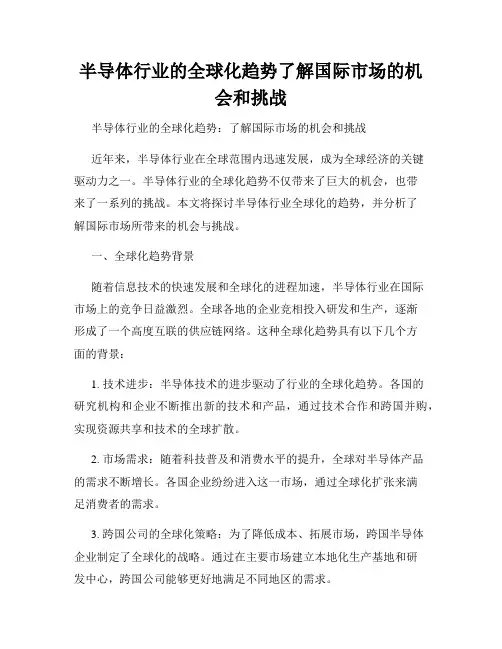 半导体行业的全球化趋势了解国际市场的机会和挑战

半导体行业的全球化趋势：了解国际市场的机会和挑战

近年来，半导体行业在全球范围内迅速发展，成为全球经济的关键驱动力之一。半导体行业的全球化趋势不仅带来了巨大的机会，也带来了一系列的挑战。本文将探讨半导体行业全球化的趋势，并分析了解国际市场所带来的机会与挑战。

一、全球化趋势背景

随着信息技术的快速发展和全球化的进程加速，半导体行业在国际市场上的竞争日益激烈。全球各地的企业竞相投入研发和生产，逐渐形成了一个高度互联的供应链网络。这种全球化趋势具有以下几个方面的背景：

1. 技术进步：半导体技术的进步驱动了行业的全球化趋势。各国的研究机构和企业不断推出新的技术和产品，通过技术合作和跨国并购，实现资源共享和技术的全球扩散。

2. 市场需求：随着科技普及和消费水平的提升，全球对半导体产品的需求不断增长。各国企业纷纷进入这一市场，通过全球化扩张来满足消费者的需求。

3. 跨国公司的全球化策略：为了降低成本、拓展市场，跨国半导体企业制定了全球化的战略。通过在主要市场建立本地化生产基地和研发中心，跨国公司能够更好地满足不同地区的需求。